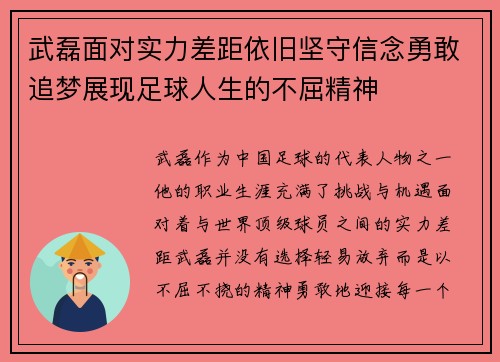 武磊面对实力差距依旧坚守信念勇敢追梦展现足球人生的不屈精神

武磊作为中国足球的代表人物之一他的职业生涯充满了挑战与机遇面对着与世界顶级球员之间的实力差距武磊并没有选择轻易放弃而是以不屈不挠的精神勇敢地迎接每一个